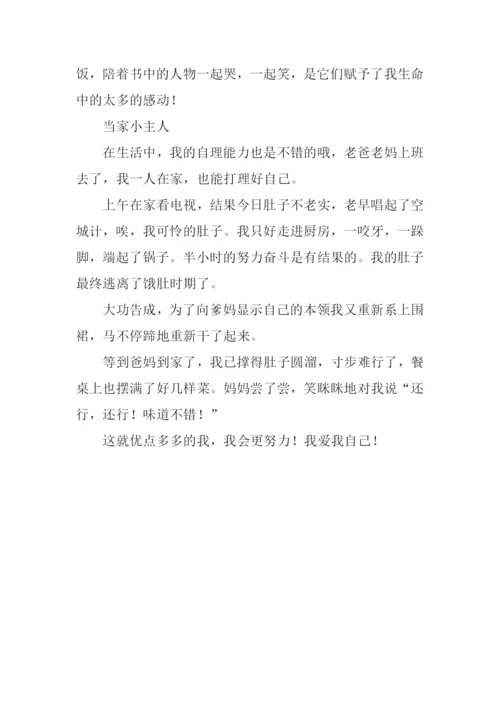 饭，陪着书中的人物一起哭，一起笑，是它们赋予了我生命中的太多的感动！

当家小主人

在生活中，我的自理能力也是不错的哦，老爸老妈上班去了，我一人在家，也能打理好自己。

上午在家看电视，结果今日肚子不老实，老早唱起了空城计，唉，我可怜的肚子。我只好走进厨房，一咬牙，一跺脚，端起了锅子。半小时的努力奋斗是有结果的。我的肚子最终逃离了饿肚时期了。

大功告成，为了向爹妈显示自己的本领我又重新系上围裙，马不停蹄地重新干了起来。

等到爸妈到家了，我已撑得肚子圆溜，寸步难行了，餐桌上也摆满了好几样菜。妈妈尝了尝，笑眯眯地对我说“还行，还行！味道不错！”

这就优点多多的我，我会更努力！我爱我自己！